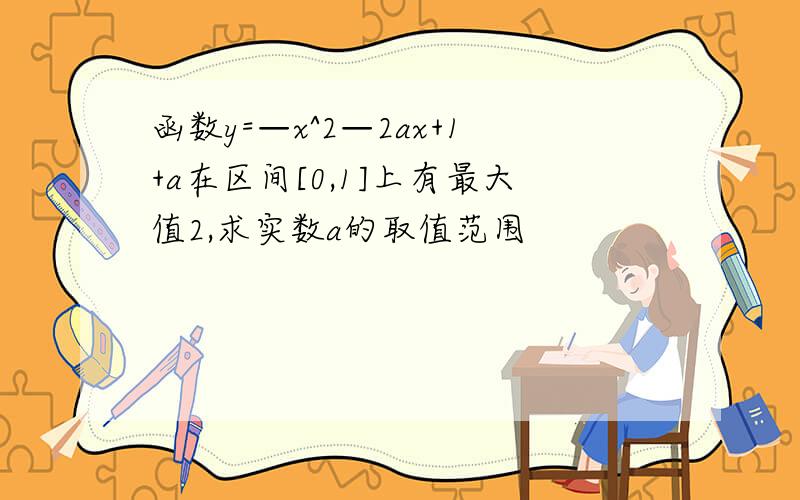 函数y=—x^2—2ax+1+a在区间[0,1]上有最大值2,求实数a的取值范围